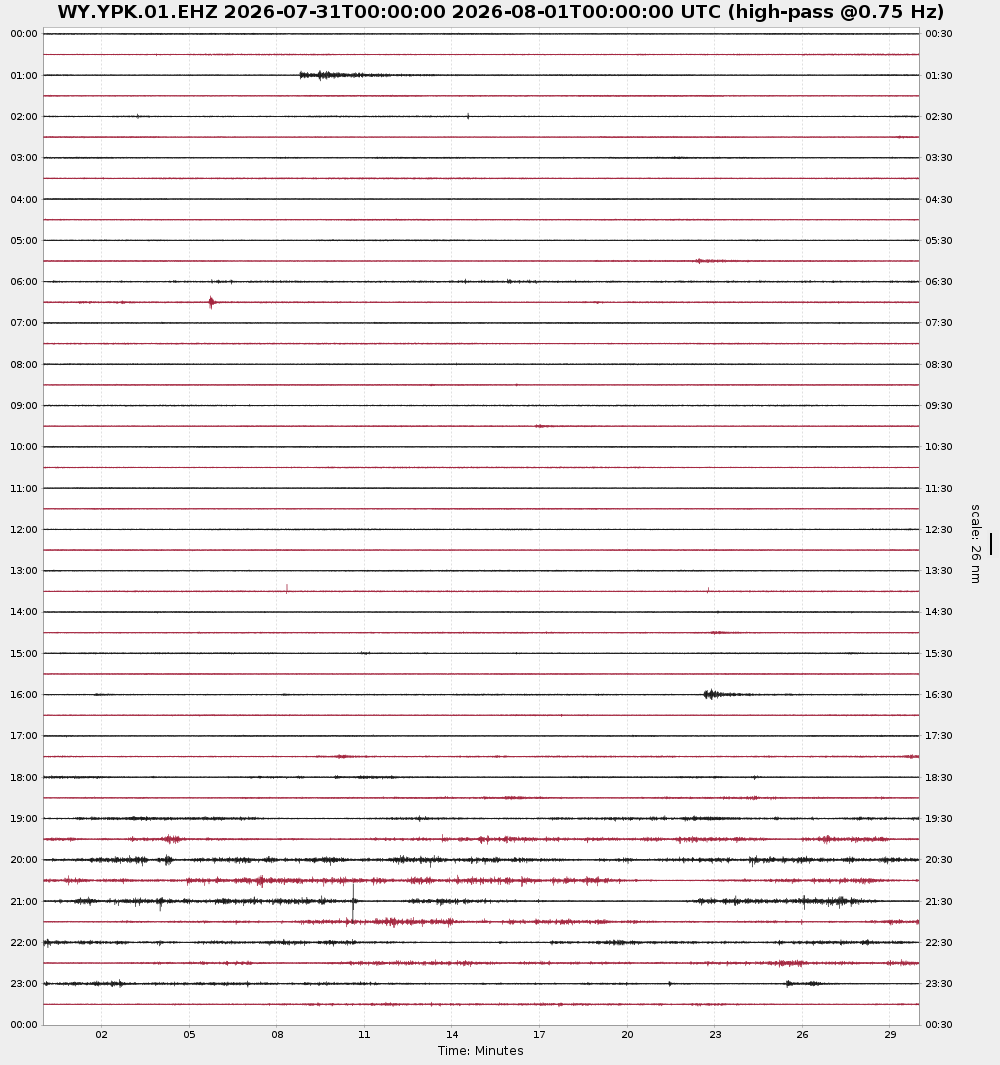 WY.YPK.01.EHZ 2026-07-31T00:00:00 2026-08-01T00:00:00 UTC (high-pass @0.75 Hz)

00:00
01:00
02:00
03:00
04:00
05:00
06:00
07:00
08:00
09:00
10:00
11:00
12:00
13:00
14:00
15:00
16:00
17:00
18:00
19:00
20:00
21:00
22:00
23:00
00:00

00:30
01:30
02:30
03:30
04:30
05:30
06:30
07:30
08:30
09:30
10:30
11:30
12:30
13:30
14:30
15:30
16:30
17:30
18:30
19:30
20:30
21:30
22:30
23:30
00:30

scale: 26 nm

02 05 08 11 14 17 20 23 26 29
Time: Minutes